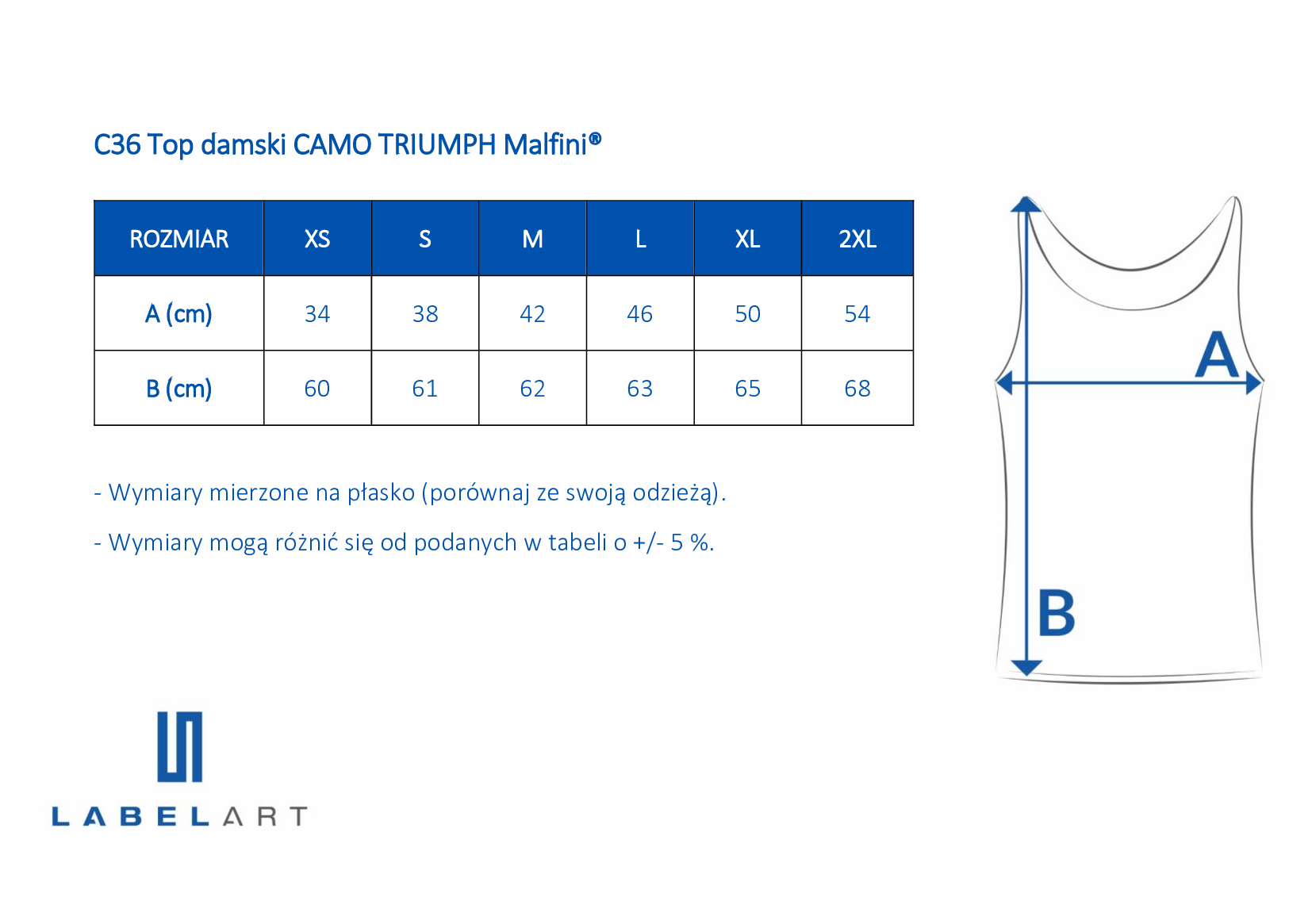 C36 Top damski CAMO TRIUMPH Malfini®

| ROZMIAR | XS | S | M | L | XL | 2XL |
|---|---|---|---|---|---|---|
| A (cm) | 34 | 38 | 42 | 46 | 50 | 54 |
| B (cm) | 60 | 61 | 62 | 63 | 65 | 68 |

- Wymiary mierzone na płasko (porównaj ze swoją odzieżą).

- Wymiary mogą różnić się od podanych w tabeli o +/- 5 %.

A

B

LABELART